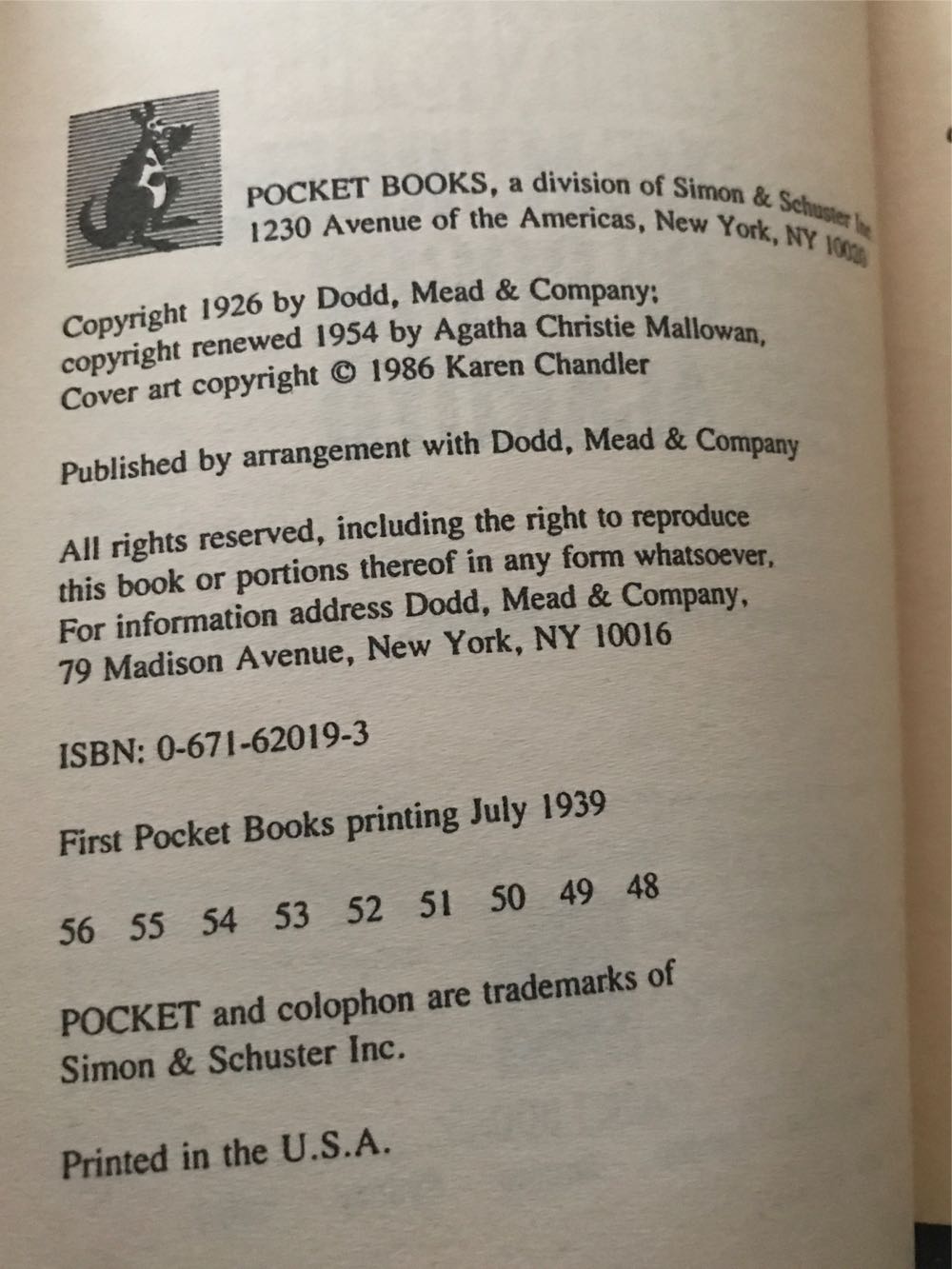 POCKET BOOKS, a division of Simon & Schuster Inc.
1230 Avenue of the Americas, New York, NY 10020

Copyright 1926 by Dodd, Mead & Company; copyright renewed 1954 by Agatha Christie Mallowan, Cover art copyright © 1986 Karen Chandler

Published by arrangement with Dodd, Mead & Company

All rights reserved, including the right to reproduce this book or portions thereof in any form whatsoever, For information address Dodd, Mead & Company, 79 Madison Avenue, New York, NY 10016

ISBN: 0-671-62019-3

First Pocket Books printing July 1939

56 55 54 53 52 51 50 49 48

POCKET and colophon are trademarks of Simon & Schuster Inc.

Printed in the U.S.A.